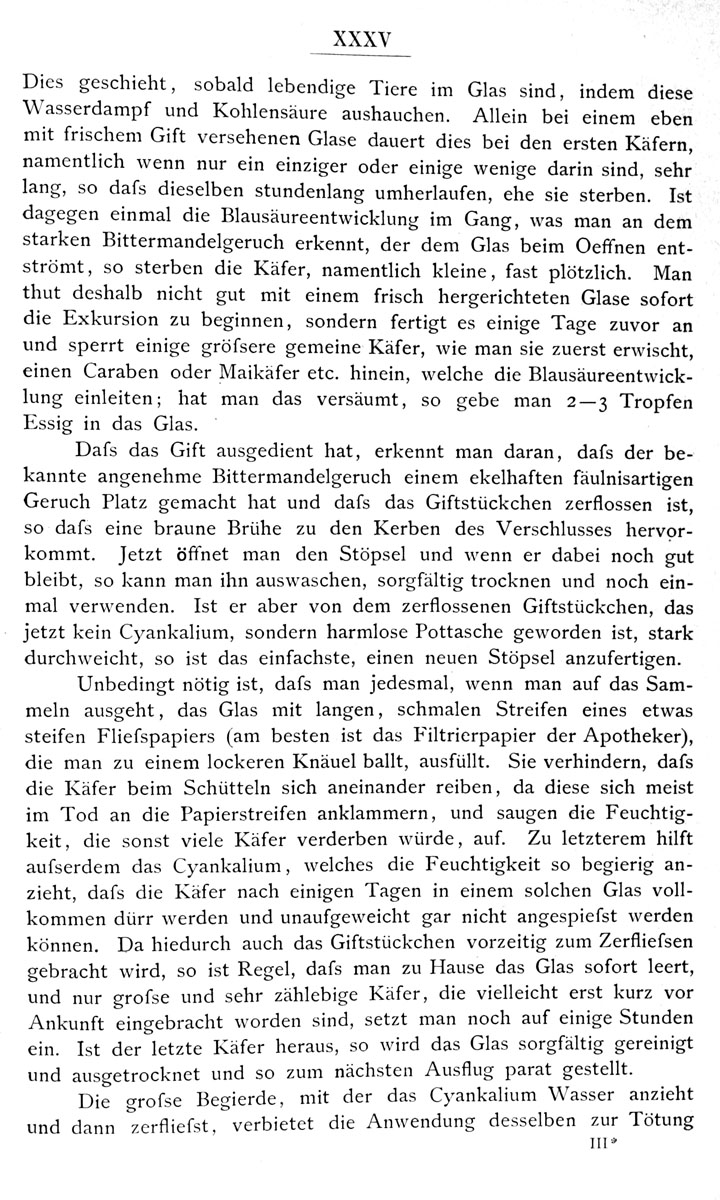 XXXV

Dies geschieht, sobald lebendige Tiere im Glas sind, indem diese Wasserdampf und Kohlensäure aushauchen. Allein bei einem eben mit frischem Gift versehenen Glase dauert dies bei den ersten Käfern, namentlich wenn nur ein einziger oder einige wenige darin sind, sehr lang, so dafs dieselben stundenlang umherlaufen, ehe sie sterben. Ist dagegen einmal die Blausäureentwicklung im Gang, was man an dem starken Bittermandelgeruch erkennt, der dem Glas beim Oeffnen entströmt, so sterben die Käfer, namentlich kleine, fast plötzlich. Man thut deshalb nicht gut mit einem frisch hergerichteten Glase sofort die Exkursion zu beginnen, sondern fertigt es einige Tage zuvor an und sperrt einige gröfsere gemeine Käfer, wie man sie zuerst erwischt, einen Caraben oder Maikäfer etc. hinein, welche die Blausäureentwicklung einleiten; hat man das versäumt, so gebe man 2—3 Tropfen Essig in das Glas.

Dafs das Gift ausgedient hat, erkennt man daran, dafs der bekannte angenehme Bittermandelgeruch einem ekelhaften fäulnisartigen Geruch Platz gemacht hat und dafs das Giftstückchen zerflossen ist, so dafs eine braune Brühe zu den Kerben des Verschlusses hervorkommt. Jetzt öffnet man den Stöpsel und wenn er dabei noch gut bleibt, so kann man ihn auswaschen, sorgfältig trocknen und noch einmal verwenden. Ist er aber von dem zerflossenen Giftstückchen, das jetzt kein Cyankalium, sondern harmlose Pottasche geworden ist, stark durchweicht, so ist das einfachste, einen neuen Stöpsel anzufertigen.

Unbedingt nötig ist, dafs man jedesmal, wenn man auf das Sammeln ausgeht, das Glas mit langen, schmalen Streifen eines etwas steifen Fliefspapiers (am besten ist das Filtrierpapier der Apotheker), die man zu einem lockeren Knäuel ballt, ausfüllt. Sie verhindern, dafs die Käfer beim Schütteln sich aneinander reiben, da diese sich meist im Tod an die Papierstreifen anklammern, und saugen die Feuchtigkeit, die sonst viele Käfer verderben würde, auf. Zu letzterem hilft aufserdem das Cyankalium, welches die Feuchtigkeit so begierig anzieht, dafs die Käfer nach einigen Tagen in einem solchen Glas vollkommen dürr werden und unaufgeweicht gar nicht angespiefst werden können. Da hiedurch auch das Giftstückchen vorzeitig zum Zerfliefsen gebracht wird, so ist Regel, dafs man zu Hause das Glas sofort leert, und nur grofse und sehr zählebige Käfer, die vielleicht erst kurz vor Ankunft eingebracht worden sind, setzt man noch auf einige Stunden ein. Ist der letzte Käfer heraus, so wird das Glas sorgfältig gereinigt und ausgetrocknet und so zum nächsten Ausflug parat gestellt.

Die grofse Begierde, mit der das Cyankalium Wasser anzieht und dann zerfliefst, verbietet die Anwendung desselben zur Tötung

III*